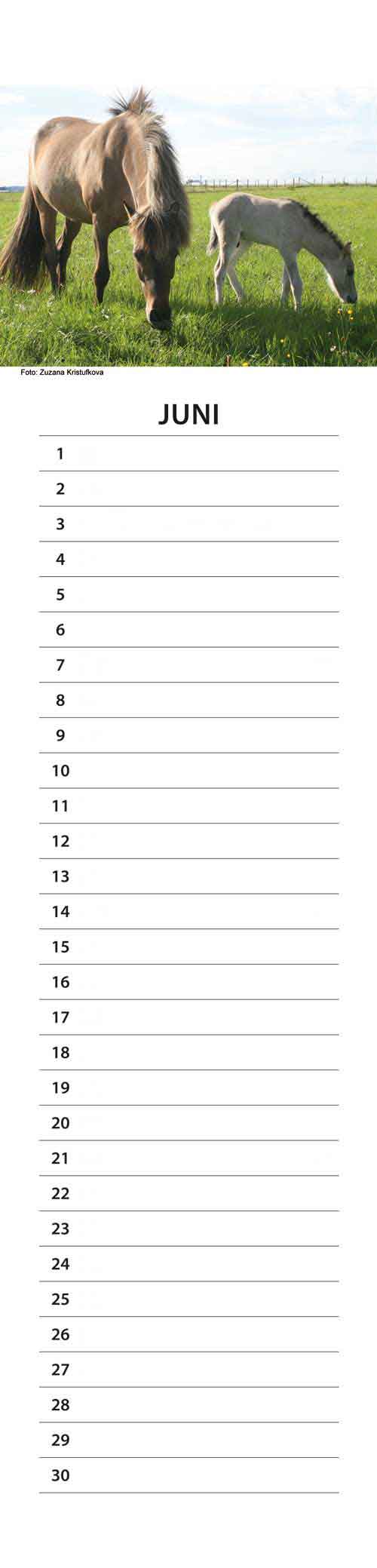 Foto: Zuzana Kristufkova

JUNI

1

2

3

4

5

6

7

8

9

10

11

12

13

14

15

16

17

18

19

20

21

22

23

24

25

26

27

28

29

30